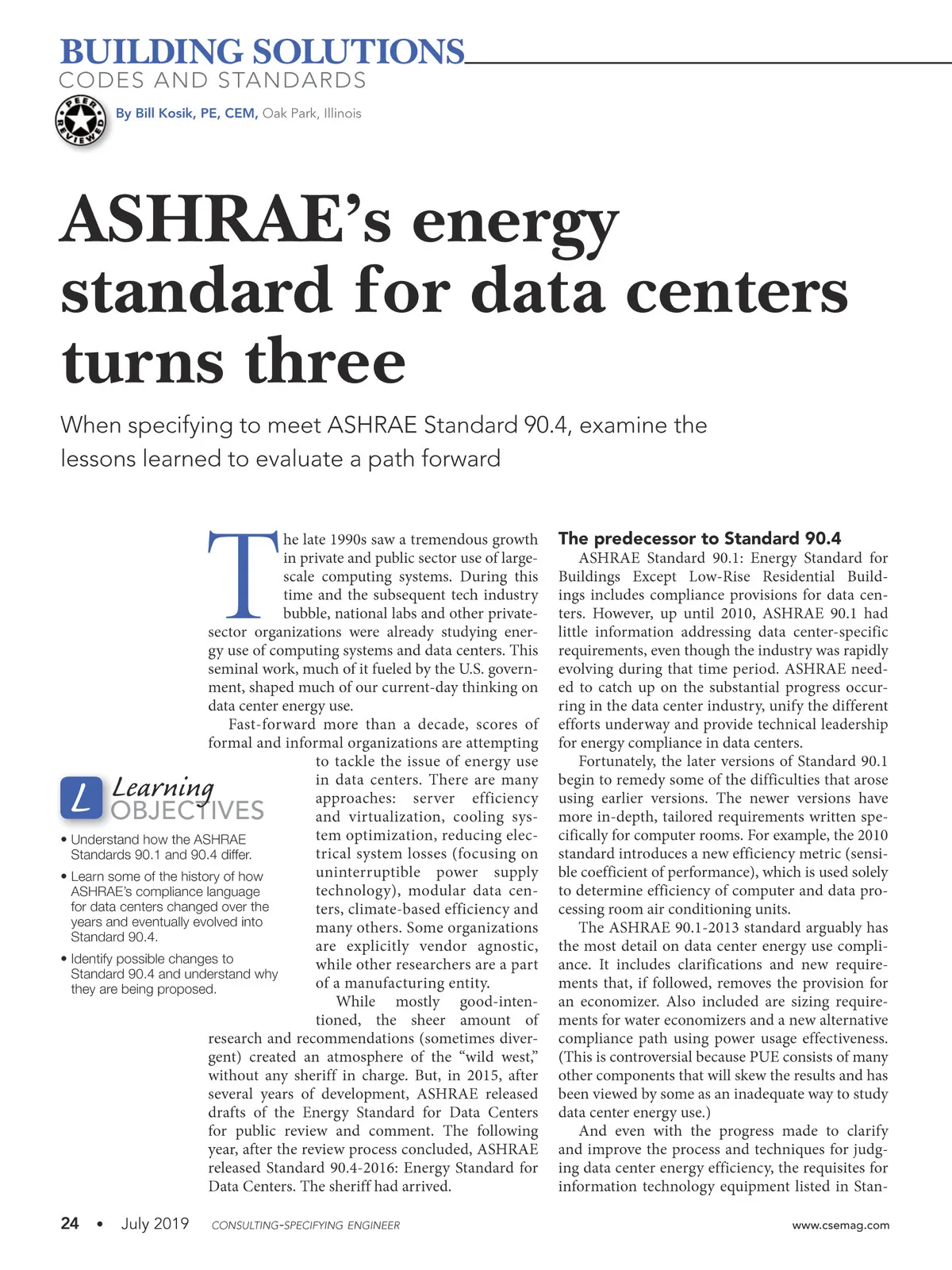 BUILDING SOLUTIONS
CODES AND STANDARDS

PEER REVIEWED

By Bill Kosik, PE, CEM, Oak Park, Illinois

ASHRAE's energy standard for data centers turns three

When specifying to meet ASHRAE Standard 90.4, examine the lessons learned to evaluate a path forward

The late 1990s saw a tremendous growth in private and public sector use of large-scale computing systems. During this time and the subsequent tech industry bubble, national labs and other private-sector organizations were already studying energy use of computing systems and data centers. This seminal work, much of it fueled by the U.S. government, shaped much of our current-day thinking on data center energy use.

Fast-forward more than a decade, scores of formal and informal organizations are attempting to tackle the issue of energy use in data centers. There are many approaches: server efficiency and virtualization, cooling system optimization, reducing electrical system losses (focusing on uninterruptible power supply technology), modular data centers, climate-based efficiency and many others. Some organizations are explicitly vendor agnostic, while other researchers are a part of a manufacturing entity.

While mostly good-intentioned, the sheer amount of research and recommendations (sometimes divergent) created an atmosphere of the "wild west," without any sheriff in charge. But, in 2015, after several years of development, ASHRAE released drafts of the Energy Standard for Data Centers for public review and comment. The following year, after the review process concluded, ASHRAE released Standard 90.4-2016: Energy Standard for Data Centers. The sheriff had arrived.

L Learning OBJECTIVES

• Understand how the ASHRAE Standards 90.1 and 90.4 differ.

• Learn some of the history of how ASHRAE's compliance language for data centers changed over the years and eventually evolved into Standard 90.4.

• Identify possible changes to Standard 90.4 and understand why they are being proposed.

The predecessor to Standard 90.4

ASHRAE Standard 90.1: Energy Standard for Buildings Except Low-Rise Residential Buildings includes compliance provisions for data centers. However, up until 2010, ASHRAE 90.1 had little information addressing data center-specific requirements, even though the industry was rapidly evolving during that time period. ASHRAE needed to catch up on the substantial progress occurring in the data center industry, unify the different efforts underway and provide technical leadership for energy compliance in data centers.

Fortunately, the later versions of Standard 90.1 begin to remedy some of the difficulties that arose using earlier versions. The newer versions have more in-depth, tailored requirements written specifically for computer rooms. For example, the 2010 standard introduces a new efficiency metric (sensible coefficient of performance), which is used solely to determine efficiency of computer and data processing room air conditioning units.

The ASHRAE 90.1-2013 standard arguably has the most detail on data center energy use compliance. It includes clarifications and new requirements that, if followed, removes the provision for an economizer. Also included are sizing requirements for water economizers and a new alternative compliance path using power usage effectiveness. (This is controversial because PUE consists of many other components that will skew the results and has been viewed by some as an inadequate way to study data center energy use.)

And even with the progress made to clarify and improve the process and techniques for judging data center energy efficiency, the requisites for information technology equipment listed in Stan-

24 • July 2019 CONSULTING-SPECIFYING ENGINEER www.csemag.com